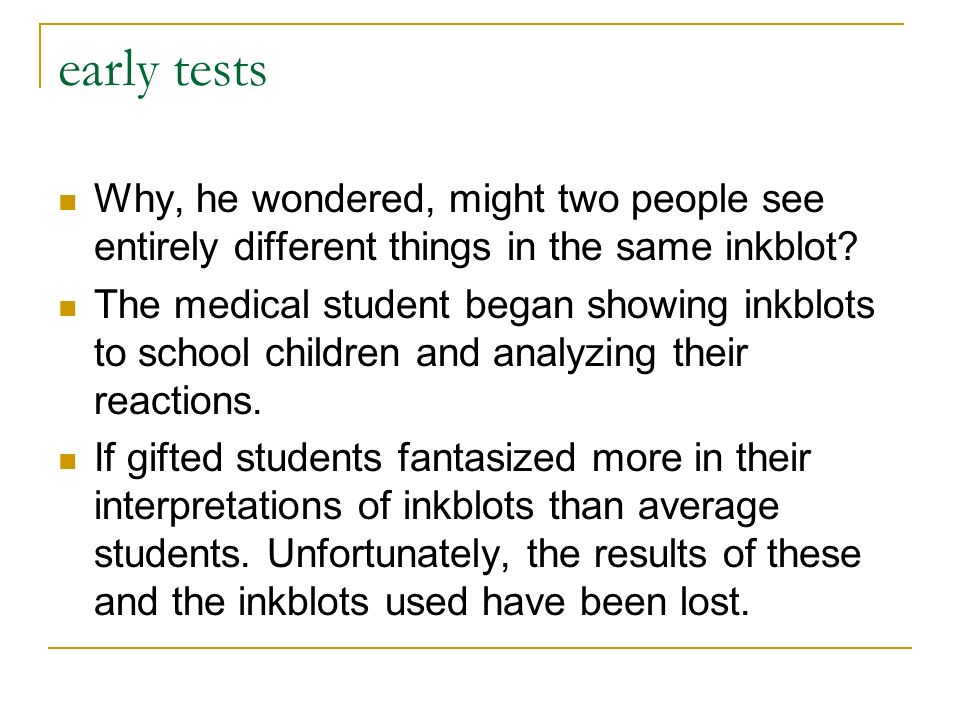 early tests

- Why, he wondered, might two people see entirely different things in the same inkblot?
- The medical student began showing inkblots to school children and analyzing their reactions.
- If gifted students fantasized more in their interpretations of inkblots than average students. Unfortunately, the results of these and the inkblots used have been lost.